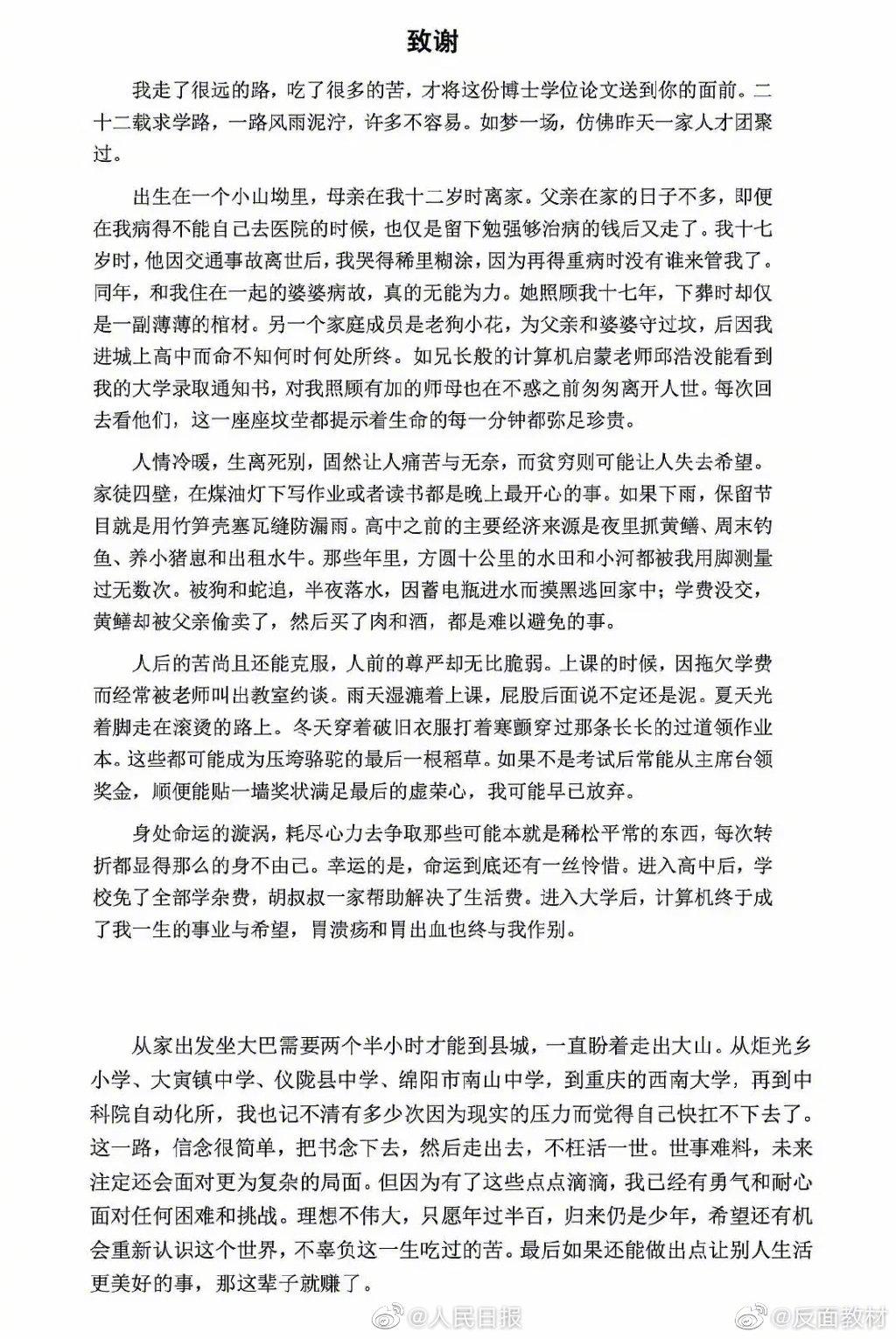 致谢

我走了很远的路，吃了很多的苦，才将这份博士学位论文送到你的面前。二十二载求学路，一路风雨泥泞，许多不容易。如梦一场，仿佛昨天一家人才团聚过。

出生在一个小山坳里，母亲在我十二岁时离家。父亲在家的日子不多，即便在我病得不能自己去医院的时候，也仅是留下勉强够治病的钱后又走了。我十七岁时，他因交通事故离世后，我哭得稀里糊涂，因为再得重病时没有谁来管我了。同年，和我住在一起的婆婆病故，真的无能为力。她照顾我十七年，下葬时却仅是一副薄薄的棺材。另一个家庭成员是老狗小花，为父亲和婆婆守过坟，后因我进城上高中而命不知何时何处所终。如兄长般的计算机启蒙老师邱浩没能看到我的大学录取通知书，对我照顾有加的师母也在不惑之前匆匆离开人世。每次回去看他们，这一座座坟茔都提示着生命的每一分钟都弥足珍贵。

人情冷暖，生离死别，固然让人痛苦与无奈，而贫穷则可能让人失去希望。家徒四壁，在煤油灯下写作业或者读书都是晚上最开心的事。如果下雨，保留节目就是用竹笋壳塞瓦缝防漏雨。高中之前的主要经济来源是夜里抓黄鳝、周末钓鱼、养小猪崽和出租水牛。那些年里，方圆十公里的水田和小河都被我用脚测量过无数次。被狗和蛇追，半夜落水，因蓄电瓶进水而摸黑逃回家中；学费没交，黄鳝却被父亲偷卖了，然后买了肉和酒，都是难以避免的事。

人后的苦尚且还能克服，人前的尊严却无比脆弱。上课的时候，因拖欠学费而经常被老师叫出教室约谈。雨天湿漉着上课，屁股后面说不定还是泥。夏天光着脚走在滚烫的路上。冬天穿着破旧衣服打着寒颤穿过那条长长的过道领作业本。这些都可能成为压垮骆驼的最后一根稻草。如果不是考试后常能从主席台领奖金，顺便能贴一墙奖状满足最后的虚荣心，我可能早已放弃。

身处命运的漩涡，耗尽心力去争取那些可能本就是稀松平常的东西，每次转折都显得那么的身不由己。幸运的是，命运到底还有一丝怜惜。进入高中后，学校免了全部学杂费，胡叔叔一家帮助解决了生活费。进入大学后，计算机终于成了我一生的事业与希望，胃溃疡和胃出血也终与我作别。

从家出发坐大巴需要两个半小时才能到县城，一直盼着走出大山。从炬光乡小学、大寅镇中学、仪陇县中学、绵阳市南山中学，到重庆的西南大学，再到中科院自动化所，我也记不清有多少次因为现实的压力而觉得自己快扛不下去了。这一路，信念很简单，把书念下去，然后走出去，不枉活一世。世事难料，未来注定还会面对更为复杂的局面。但因为有了这些点点滴滴，我已经有勇气和耐心面对任何困难和挑战。理想不伟大，只愿年过半百，归来仍是少年，希望还有机会重新认识这个世界，不辜负这一生吃过的苦。最后如果还能做出点让别人生活更美好的事，那这辈子就赚了。

@人民日报 @反面教材